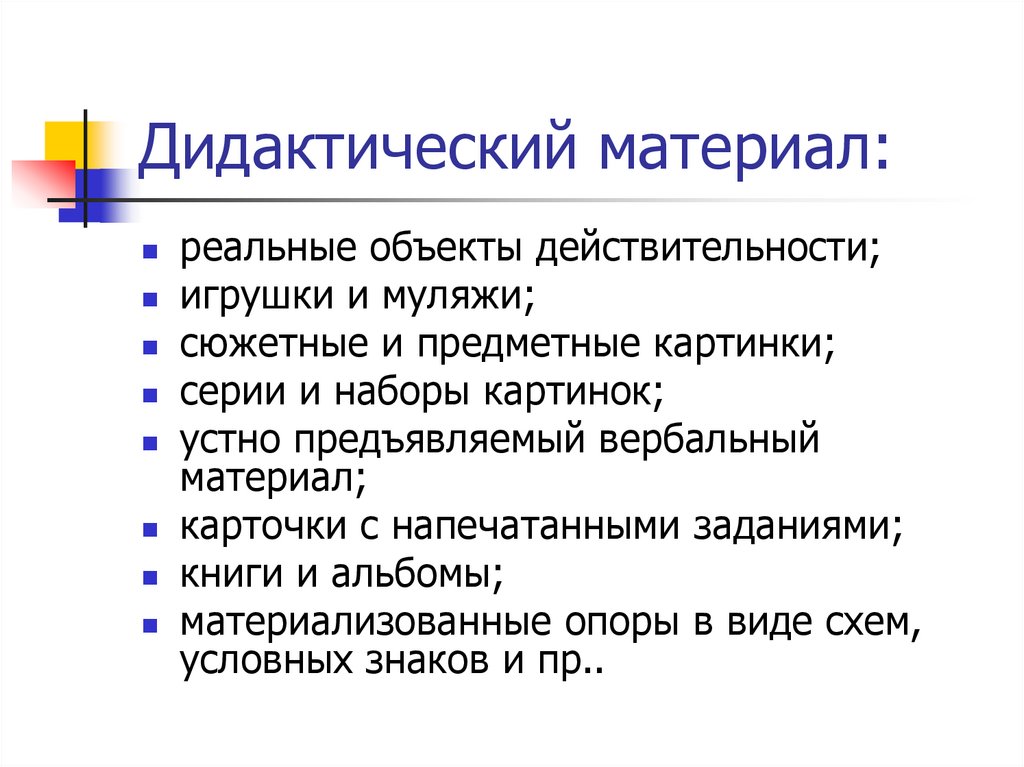 Дидактический материал:

• реальные объекты действительности;
• игрушки и муляжи;
• сюжетные и предметные картинки;
• серии и наборы картинок;
• устно предъявляемый вербальный материал;
• карточки с напечатанными заданиями;
• книги и альбомы;
• материализованные опоры в виде схем, условных знаков и пр..